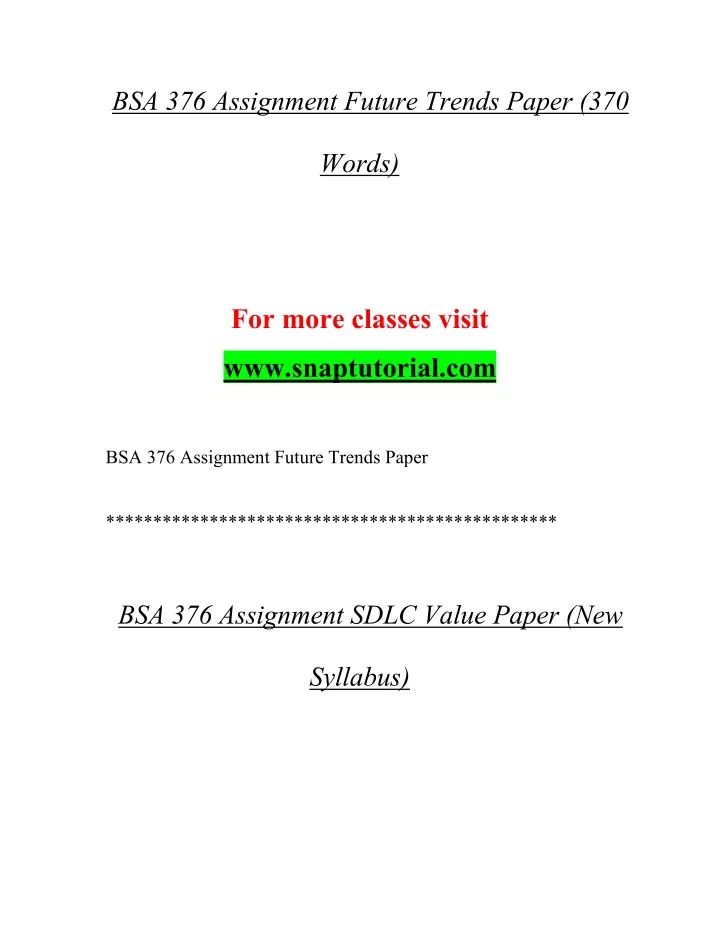 BSA 376 Assignment Future Trends Paper (370 Words)

For more classes visit
www.snaptutorial.com

BSA 376 Assignment Future Trends Paper

***********************************************

BSA 376 Assignment SDLC Value Paper (New Syllabus)